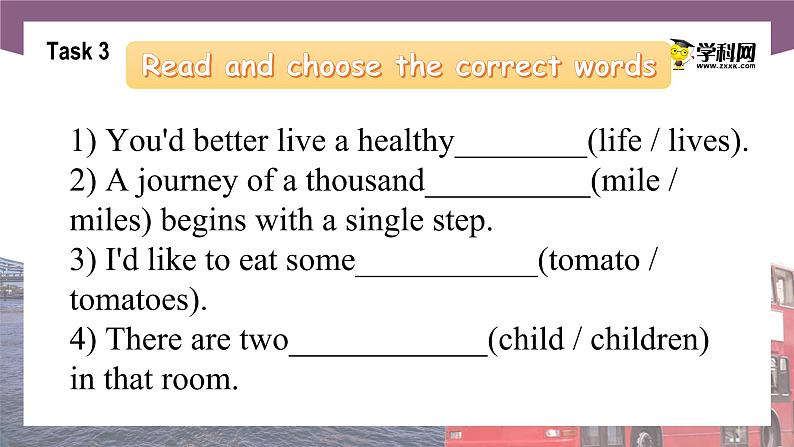 Task 3

Read and choose the correct words

学科网
www.zxxk.com

1) You'd better live a healthy________(life / lives).
2) A journey of a thousand__________(mile / miles) begins with a single step.
3) I'd like to eat some___________(tomato / tomatoes).
4) There are two____________(child / children) in that room.